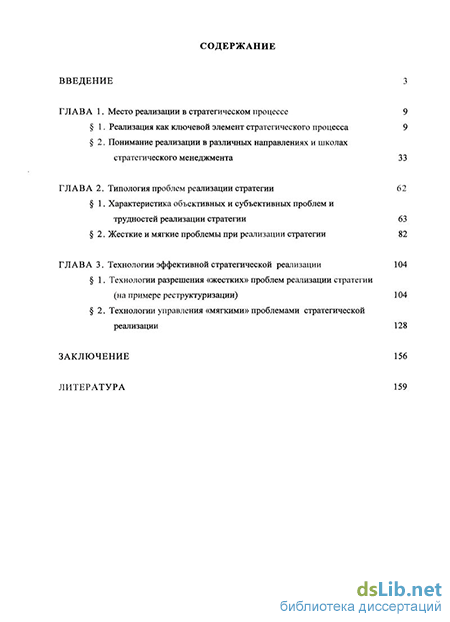 СОДЕРЖАНИЕ

ВВЕДЕНИЕ 3

ГЛАВА 1. Место реализации в стратегическом процессе 9

§ 1. Реализация как ключевой элемент стратегического процесса 9

§ 2. Понимание реализации в различных направлениях и школах стратегического менеджмента 33

ГЛАВА 2. Типология проблем реализации стратегии 62

§ 1. Характеристика объективных и субъективных проблем и трудностей реализации стратегии 63

§ 2. Жесткие и мягкие проблемы при реализации стратегии 82

ГЛАВА 3. Технологии эффективной стратегической реализации 104

§ 1. Технологии разрешения «жестких» проблем реализации стратегии (на примере реструктуризации) 104

§ 2. Технологии управления «мягкими» проблемами стратегической реализации 128

ЗАКЛЮЧЕНИЕ 156

ЛИТЕРАТУРА 159

dsLib.net
библиотека диссертаций